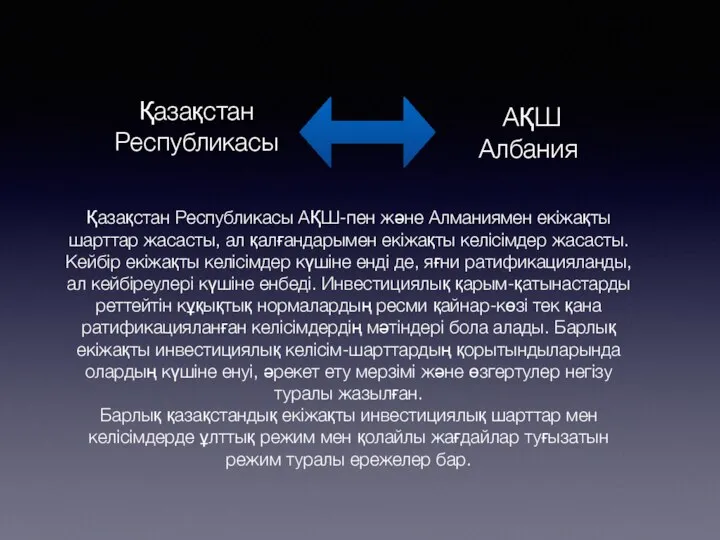 Қазақстан Республикасы

АҚШ
Албания

Қазақстан Республикасы АҚШ-пен және Алманиямен екіжақты шарттар жасасты, ал қалғандарымен екіжақты келісімдер жасасты. Кейбір екіжақты келісімдер күшіне енді де, яғни ратификацияланды, ал кейбіреулері күшіне енбеді. Инвестициялық қарым-қатынастарды реттейтін құқықтық нормалардың ресми қайнар-көзі тек қана ратификацияланған келісімдердің мәтіндері бола алады. Барлық екіжақты инвестициялық келісім-шарттардың қорытындыларында олардың күшіне енуі, әрекет ету мерзімі және өзгертулер негізу туралы жазылған.
Барлық қазақстандық екіжақты инвестициялық шарттар мен келісімдерде ұлттық режим мен қолайлы жағдайлар туғызатын режим туралы ережелер бар.